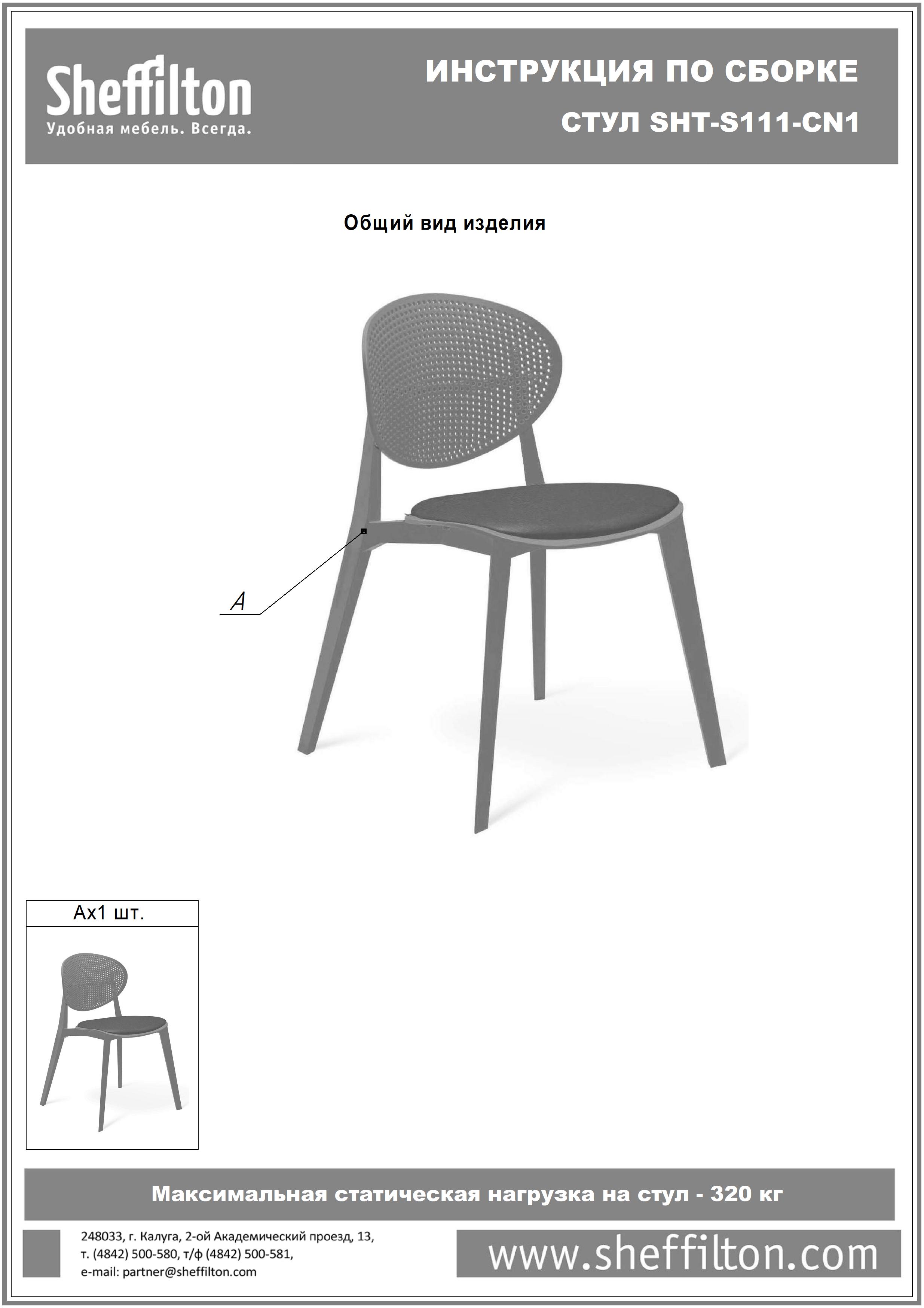 Sheffilton
Удобная мебель. Всегда.

ИНСТРУКЦИЯ ПО СБОРКЕ
СТУЛ SHT-S111-CN1

Общий вид изделия

A

Ax1 шт.

Максимальная статическая нагрузка на стул - 320 кг

248033, г. Калуга, 2-ой Академический проезд, 13,
т. (4842) 500-580, т/ф (4842) 500-581,
e-mail: partner@sheffilton.com

www.sheffilton.com